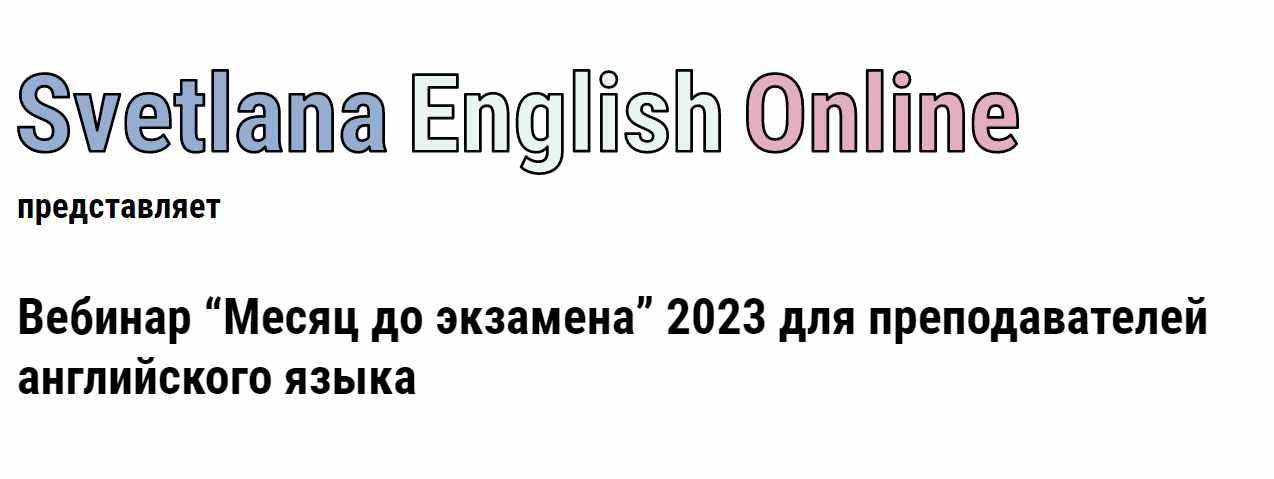 Svetlana English Online

представляет

Вебинар “Месяц до экзамена” 2023 для преподавателей английского языка